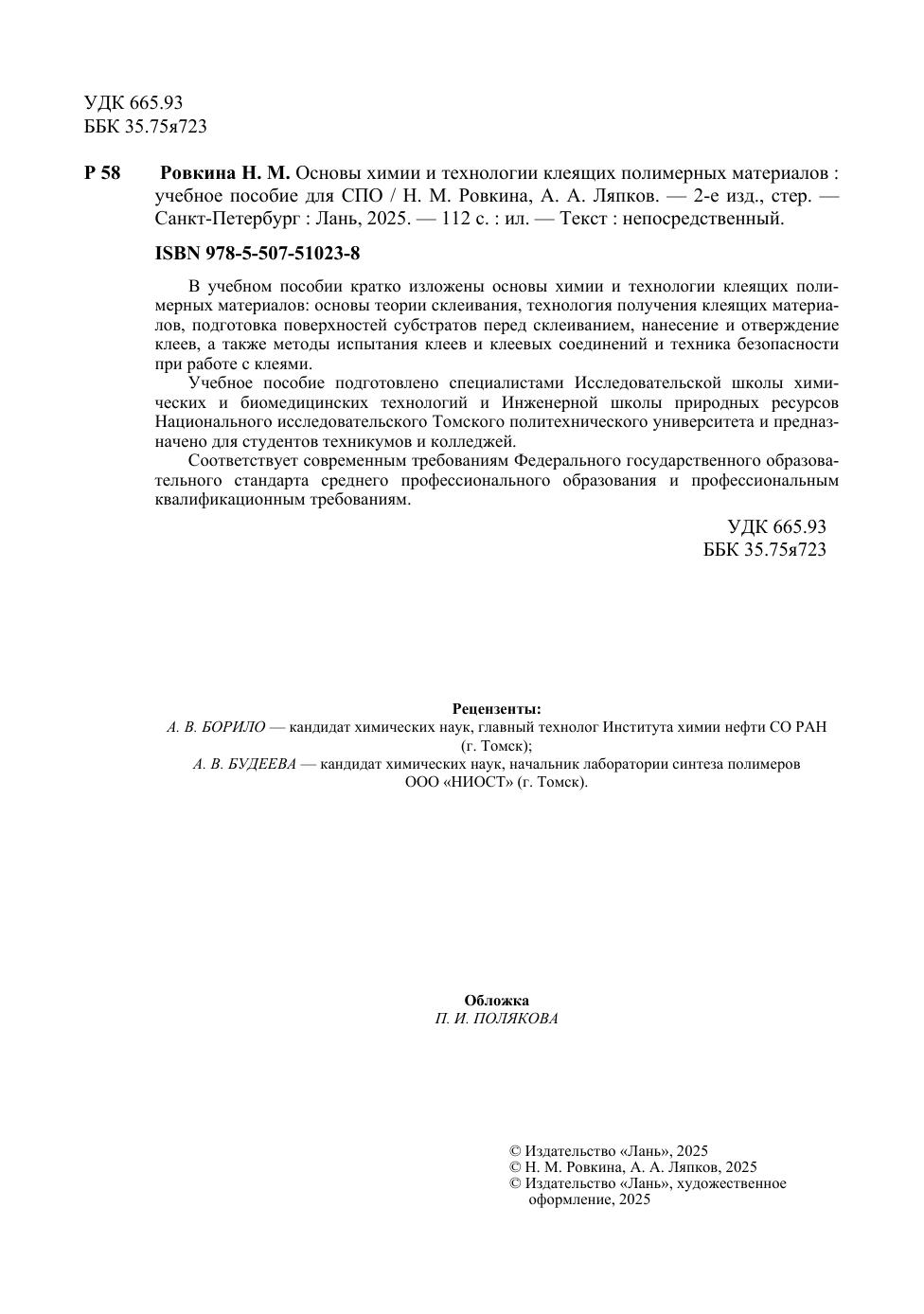 УДК 665.93
ББК 35.75я723

Р 58 Ровкина Н. М. Основы химии и технологии клеящих полимерных материалов : учебное пособие для СПО / Н. М. Ровкина, А. А. Ляпков. — 2-е изд., стер. — Санкт-Петербург : Лань, 2025. — 112 с. : ил. — Текст : непосредственный.

ISBN 978-5-507-51023-8

В учебном пособии кратко изложены основы химии и технологии клеящих полимерных материалов: основы теории склеивания, технология получения клеящих материалов, подготовка поверхностей субстратов перед склеиванием, нанесение и отверждение клеев, а также методы испытания клеев и клеевых соединений и техника безопасности при работе с клеями.

Учебное пособие подготовлено специалистами Исследовательской школы химических и биомедицинских технологий и Инженерной школы природных ресурсов Национального исследовательского Томского политехнического университета и предназначено для студентов техникумов и колледжей.

Соответствует современным требованиям Федерального государственного образовательного стандарта среднего профессионального образования и профессиональным квалификационным требованиям.

УДК 665.93
ББК 35.75я723

Рецензенты:
А. В. БОРИЛО — кандидат химических наук, главный технолог Института химии нефти СО РАН (г. Томск);
А. В. БУДЕЕВА — кандидат химических наук, начальник лаборатории синтеза полимеров ООО «НИОСТ» (г. Томск).

Обложка
П. И. ПОЛЯКОВА

© Издательство «Лань», 2025
© Н. М. Ровкина, А. А. Ляпков, 2025
© Издательство «Лань», художественное оформление, 2025